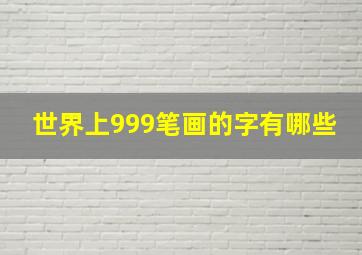 世界上999笔画的字有哪些